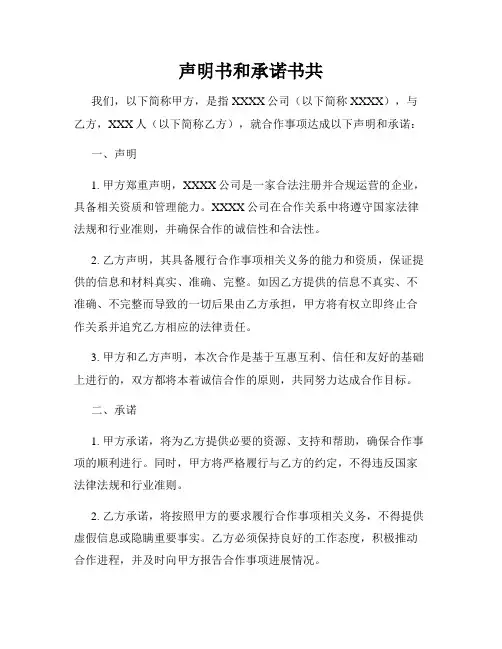 声明书和承诺书共

我们，以下简称甲方，是指 XXXX 公司（以下简称 XXXX），与乙方，XXX 人（以下简称乙方），就合作事项达成以下声明和承诺：

一、声明

1. 甲方郑重声明，XXXX 公司是一家合法注册并合规运营的企业，具备相关资质和管理能力。XXXX 公司在合作关系中将遵守国家法律法规和行业准则，并确保合作的诚信性和合法性。

2. 乙方声明，其具备履行合作事项相关义务的能力和资质，保证提供的信息和材料真实、准确、完整。如因乙方提供的信息不真实、不准确、不完整而导致的一切后果由乙方承担，甲方将有权立即终止合作关系并追究乙方相应的法律责任。

3. 甲方和乙方声明，本次合作是基于互惠互利、信任和友好的基础上进行的，双方都将本着诚信合作的原则，共同努力达成合作目标。

二、承诺

1. 甲方承诺，将为乙方提供必要的资源、支持和帮助，确保合作事项的顺利进行。同时，甲方将严格履行与乙方的约定，不得违反国家法律法规和行业准则。

2. 乙方承诺，将按照甲方的要求履行合作事项相关义务，不得提供虚假信息或隐瞒重要事实。乙方必须保持良好的工作态度，积极推动合作进程，并及时向甲方报告合作事项进展情况。